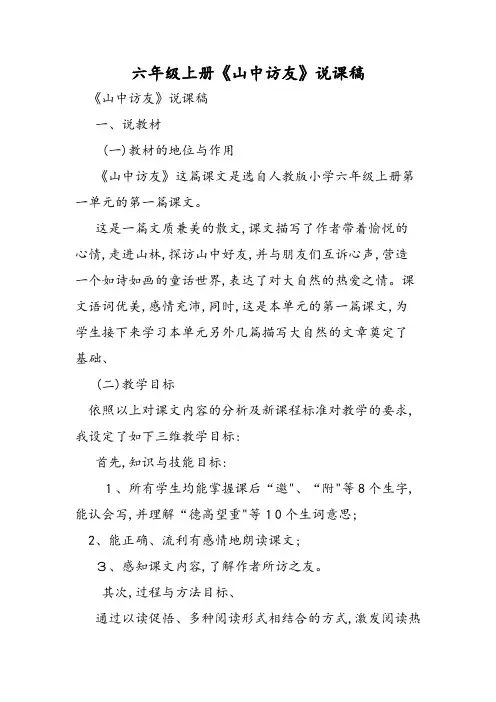 六年级上册《山中访友》说课稿

《山中访友》说课稿

一、说教材

(一)教材的地位与作用

《山中访友》这篇课文是选自人教版小学六年级上册第一单元的第一篇课文。

这是一篇文质兼美的散文,课文描写了作者带着愉悦的心情,走进山林,探访山中好友,并与朋友们互诉心声,营造一个如诗如画的童话世界,表达了对大自然的热爱之情。课文语词优美,感情充沛,同时,这是本单元的第一篇课文,为学生接下来学习本单元另外几篇描写大自然的文章奠定了基础、

(二)教学目标

依照以上对课文内容的分析及新课程标准对教学的要求,我设定了如下三维教学目标:

首先,知识与技能目标:

1、所有学生均能掌握课后“邀"、“附"等8个生字,能认会写,并理解“德高望重"等10个生词意思;

2、能正确、流利有感情地朗读课文;

3、感知课文内容,了解作者所访之友。

其次,过程与方法目标、

通过以读促悟、多种阅读形式相结合的方式,激发阅读热